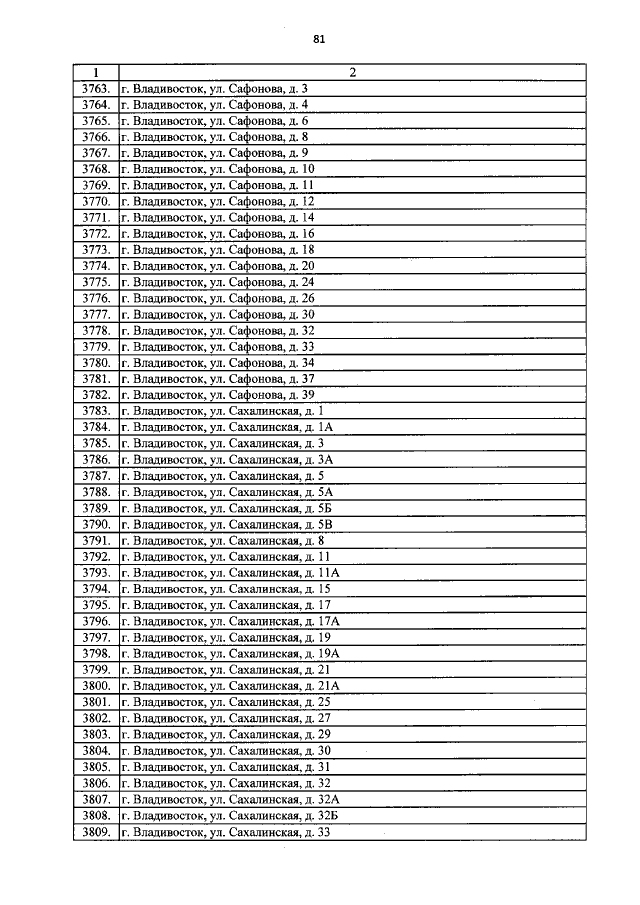 81

| 1 | 2 |
|---|---|
| 3763. | г. Владивосток, ул. Сафонова, д. 3 |
| 3764. | г. Владивосток, ул. Сафонова, д. 4 |
| 3765. | г. Владивосток, ул. Сафонова, д. 6 |
| 3766. | г. Владивосток, ул. Сафонова, д. 8 |
| 3767. | г. Владивосток, ул. Сафонова, д. 9 |
| 3768. | г. Владивосток, ул. Сафонова, д. 10 |
| 3769. | г. Владивосток, ул. Сафонова, д. 11 |
| 3770. | г. Владивосток, ул. Сафонова, д. 12 |
| 3771. | г. Владивосток, ул. Сафонова, д. 14 |
| 3772. | г. Владивосток, ул. Сафонова, д. 16 |
| 3773. | г. Владивосток, ул. Сафонова, д. 18 |
| 3774. | г. Владивосток, ул. Сафонова, д. 20 |
| 3775. | г. Владивосток, ул. Сафонова, д. 24 |
| 3776. | г. Владивосток, ул. Сафонова, д. 26 |
| 3777. | г. Владивосток, ул. Сафонова, д. 30 |
| 3778. | г. Владивосток, ул. Сафонова, д. 32 |
| 3779. | г. Владивосток, ул. Сафонова, д. 33 |
| 3780. | г. Владивосток, ул. Сафонова, д. 34 |
| 3781. | г. Владивосток, ул. Сафонова, д. 37 |
| 3782. | г. Владивосток, ул. Сафонова, д. 39 |
| 3783. | г. Владивосток, ул. Сахалинская, д. 1 |
| 3784. | г. Владивосток, ул. Сахалинская, д. 1А |
| 3785. | г. Владивосток, ул. Сахалинская, д. 3 |
| 3786. | г. Владивосток, ул. Сахалинская, д. 3А |
| 3787. | г. Владивосток, ул. Сахалинская, д. 5 |
| 3788. | г. Владивосток, ул. Сахалинская, д. 5А |
| 3789. | г. Владивосток, ул. Сахалинская, д. 5Б |
| 3790. | г. Владивосток, ул. Сахалинская, д. 5В |
| 3791. | г. Владивосток, ул. Сахалинская, д. 8 |
| 3792. | г. Владивосток, ул. Сахалинская, д. 11 |
| 3793. | г. Владивосток, ул. Сахалинская, д. 11А |
| 3794. | г. Владивосток, ул. Сахалинская, д. 15 |
| 3795. | г. Владивосток, ул. Сахалинская, д. 17 |
| 3796. | г. Владивосток, ул. Сахалинская, д. 17А |
| 3797. | г. Владивосток, ул. Сахалинская, д. 19 |
| 3798. | г. Владивосток, ул. Сахалинская, д. 19А |
| 3799. | г. Владивосток, ул. Сахалинская, д. 21 |
| 3800. | г. Владивосток, ул. Сахалинская, д. 21А |
| 3801. | г. Владивосток, ул. Сахалинская, д. 25 |
| 3802. | г. Владивосток, ул. Сахалинская, д. 27 |
| 3803. | г. Владивосток, ул. Сахалинская, д. 29 |
| 3804. | г. Владивосток, ул. Сахалинская, д. 30 |
| 3805. | г. Владивосток, ул. Сахалинская, д. 31 |
| 3806. | г. Владивосток, ул. Сахалинская, д. 32 |
| 3807. | г. Владивосток, ул. Сахалинская, д. 32А |
| 3808. | г. Владивосток, ул. Сахалинская, д. 32Б |
| 3809. | г. Владивосток, ул. Сахалинская, д. 33 |